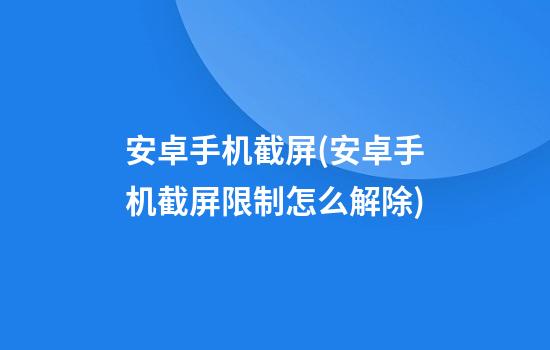 安卓手机截屏(安卓手机截屏限制怎么解除)